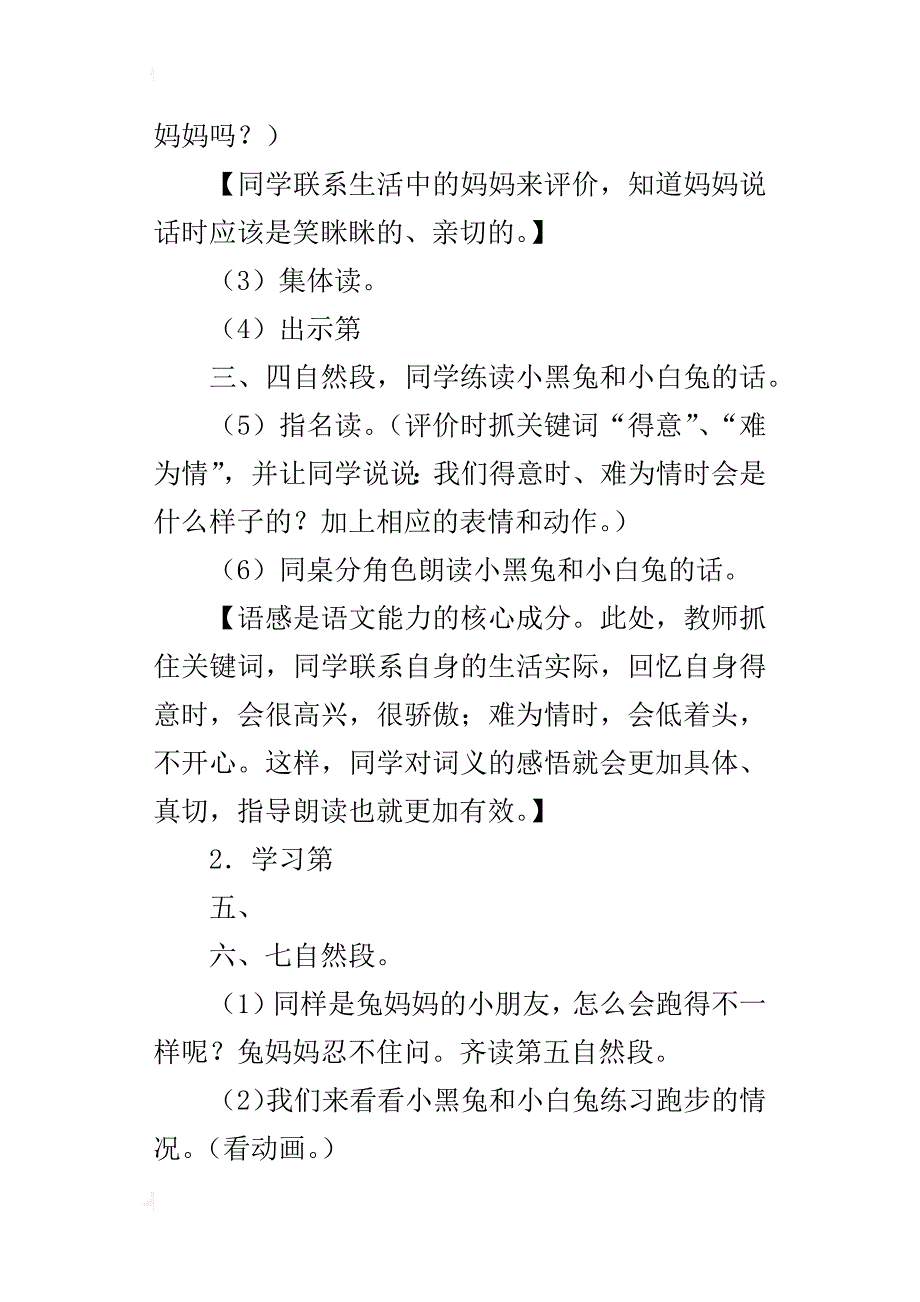 妈妈吗？）

【同学联系生活中的妈妈来评价，知道妈妈说话时应该是笑眯眯的、亲切的。】

（3）集体读。

（4）出示第

三、四自然段，同学练读小黑兔和小白兔的话。

（5）指名读。（评价时抓关键词“得意”、“难为情”，并让同学说说：我们得意时、难为情时会是什么样子的？加上相应的表情和动作。）

（6）同桌分角色朗读小黑兔和小白兔的话。

【语感是语文能力的核心成分。此处，教师抓住关键词，同学联系自身的生活实际，回忆自身得意时，会很高兴，很骄傲；难为情时，会低着头，不开心。这样，同学对词义的感悟就会更加具体、真切，指导朗读也就更加有效。】

2．学习第

五、

六、七自然段。

（1）同样是兔妈妈的小朋友，怎么会跑得不一样呢？兔妈妈忍不住问。齐读第五自然段。

（2）我们来看看小黑兔和小白兔练习跑步的情况。（看动画。）